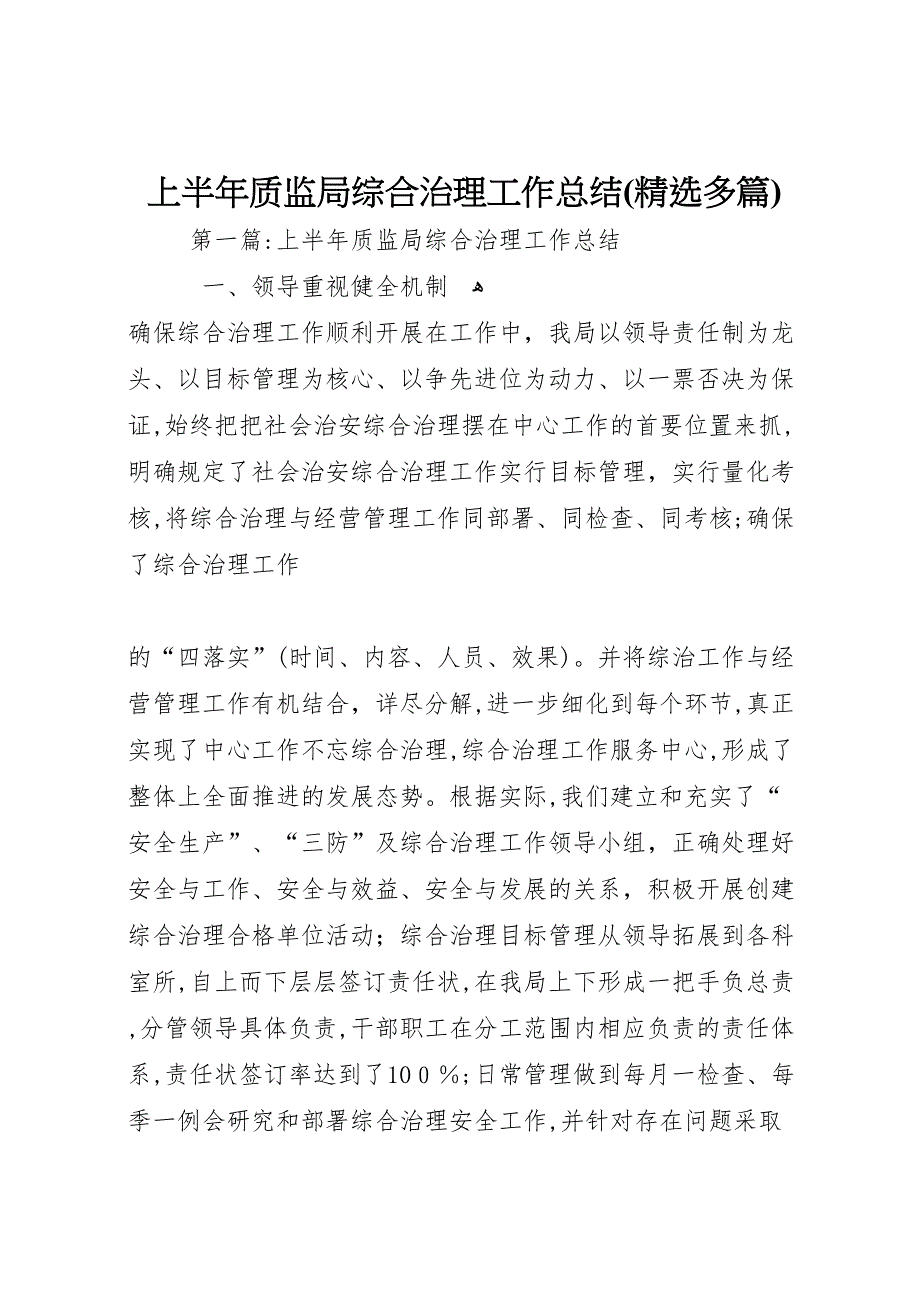 上半年质监局综合治理工作总结(精选多篇)

第一篇：上半年质监局综合治理工作总结

一、领导重视健全机制

确保综合治理工作顺利开展在工作中，我局以领导责任制为龙头、以目标管理为核心、以争先进位为动力、以一票否决为保证，始终把把社会治安综合治理摆在中心工作的首要位置来抓，明确规定了社会治安综合治理工作实行目标管理，实行量化考核，将综合治理与经营管理工作同部署、同检查、同考核；确保了综合治理工作

的“四落实”（时间、内容、人员、效果）。并将综治工作与经营管理工作有机结合，详尽分解，进一步细化到每个环节，真正实现了中心工作不忘综合治理，综合治理工作服务中心，形成了整体上全面推进的发展态势。根据实际，我们建立和充实了“安全生产”、“三防”及综合治理工作领导小组，正确处理好安全与工作、安全与效益、安全与发展的关系，积极开展创建综合治理合格单位活动；综合治理目标管理从领导拓展到各科室所，自上而下层层签订责任状，在我局上下形成一把手负总责，分管领导具体负责，干部职工在分工范围内相应负责的责任体系，责任状签订率达到了100%；日常管理做到每月一检查、每季一例会研究和部署综合治理安全工作，并针对存在问题采取